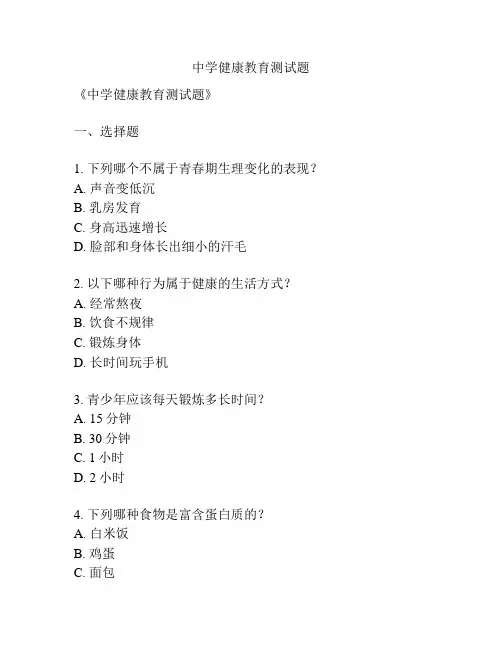 中学健康教育测试题

《中学健康教育测试题》

一、选择题

1. 下列哪个不属于青春期生理变化的表现？
A. 声音变低沉
B. 乳房发育
C. 身高迅速增长
D. 脸部和身体长出细小的汗毛

2. 以下哪种行为属于健康的生活方式？
A. 经常熬夜
B. 饮食不规律
C. 锻炼身体
D. 长时间玩手机

3. 青少年应该每天锻炼多长时间？
A. 15 分钟
B. 30 分钟
C. 1 小时
D. 2 小时

4. 下列哪种食物是富含蛋白质的？
A. 白米饭
B. 鸡蛋
C. 面包